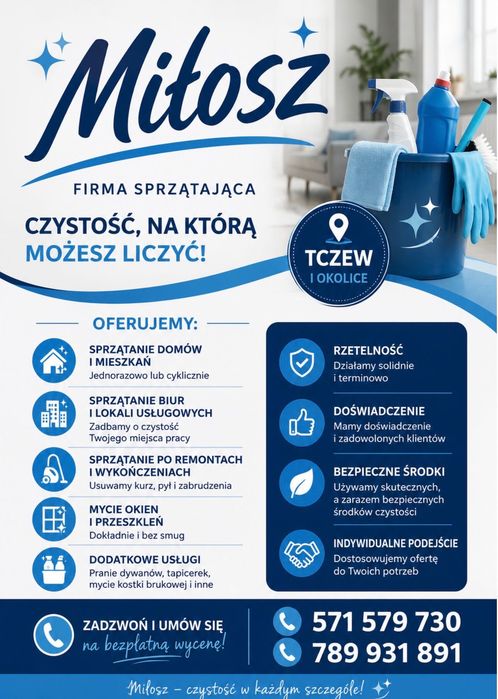 Miłosz

FIRMA SPRZĄTAJĄCA

CZYSTOŚĆ, NA KTÓRĄ MOŻESZ LICZYĆ!

TCZEW
I OKOLICE

OFERUJEMY:

SPRZĄTANIE DOMÓW I MIESZKAŃ
Jednorazowo lub cyklicznie

SPRZĄTANIE BIUR I LOKALI USŁUGOWYCH
Zadbamy o czystość Twojego miejsca pracy

SPRZĄTANIE PO REMONTACH I WYKOŃCZENIACH
Usuwamy kurz, pył i zabrudzenia

MYCIE OKIEN I PRZESZKLEŃ
Dokładnie i bez smug

DODATKOWE USŁUGI
Pranie dywanów, tapicerek, mycie kostki brukowej i inne

RZETELNOŚĆ
Działamy solidnie i terminowo

DOŚWIADCZENIE
Mamy doświadczenie i zadowolonych klientów

BEZPIECZNE ŚRODKI
Używamy skutecznych, a zarazem bezpiecznych środków czystości

INDYWIDUALNE PODEJŚCIE
Dostosowujemy ofertę do Twoich potrzeb

ZADZWOŃ I UMÓW SIĘ
na bezpłatną wycenę!

571 579 730
789 931 891

Miłosz – czystość w każdym szczególe!